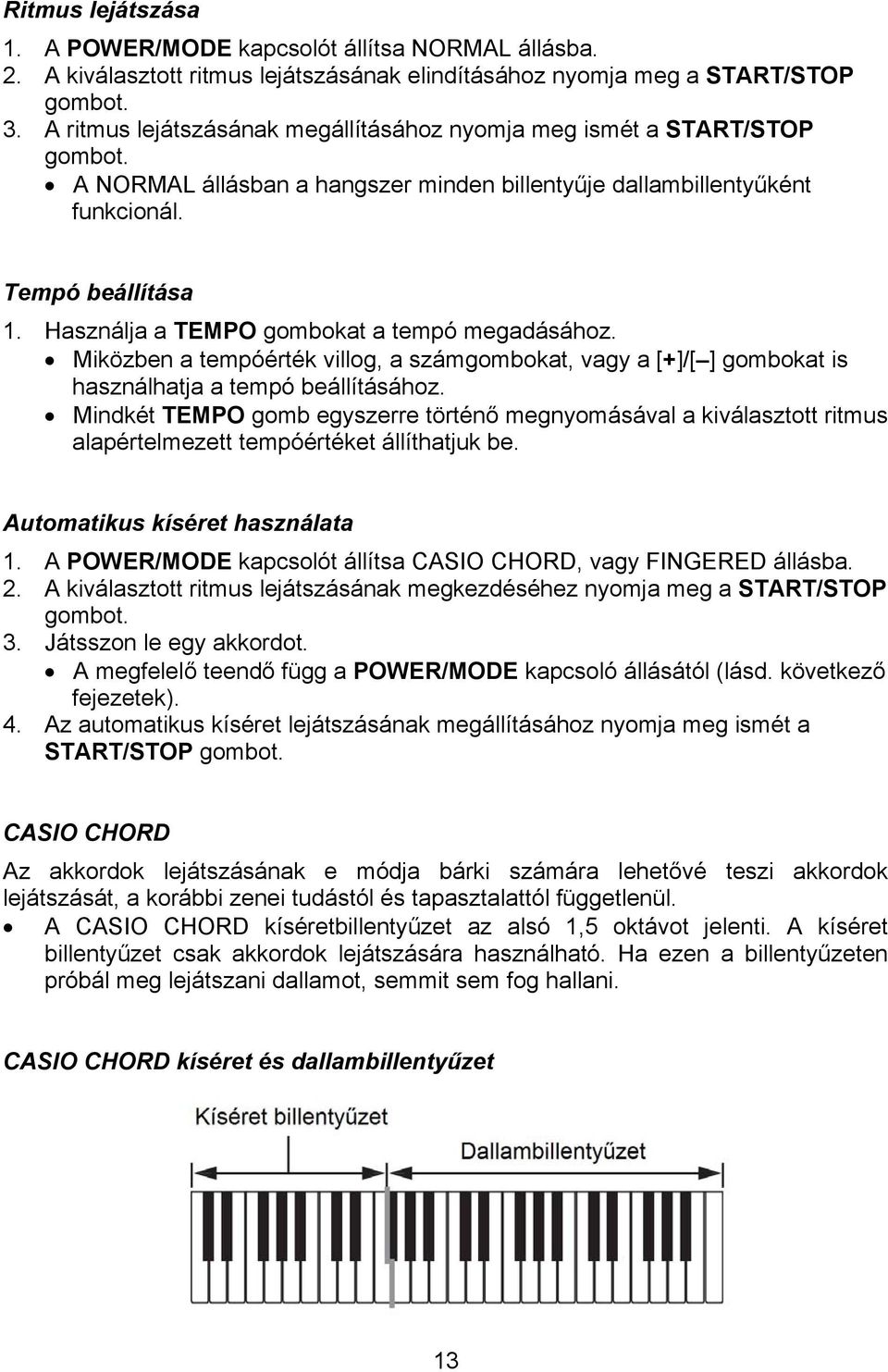 Ritmus lejátszása

1. A POWER/MODE kapcsolót állítsa NORMAL állásba.
2. A kiválasztott ritmus lejátszásának elindításához nyomja meg a START/STOP gombot.
3. A ritmus lejátszásának megállításához nyomja meg ismét a START/STOP gombot.
• A NORMAL állásban a hangszer minden billentyűje dallambillentyűként funkcionál.

Tempó beállítása

1. Használja a TEMPO gombokat a tempó megadásához.
• Miközben a tempóérték villog, a számgombokat, vagy a [+]/[–] gombokat is használhatja a tempó beállításához.
• Mindkét TEMPO gomb egyszerre történő megnyomásával a kiválasztott ritmus alapértelmezett tempóértéket állíthatjuk be.

Automatikus kíséret használata

1. A POWER/MODE kapcsolót állítsa CASIO CHORD, vagy FINGERED állásba.
2. A kiválasztott ritmus lejátszásának megkezdéséhez nyomja meg a START/STOP gombot.
3. Játsszon le egy akkordot.
• A megfelelő teendő függ a POWER/MODE kapcsoló állásától (lásd. következő fejezetek).
4. Az automatikus kíséret lejátszásának megállításához nyomja meg ismét a START/STOP gombot.

CASIO CHORD

Az akkordok lejátszásának e módja bárki számára lehetővé teszi akkordok lejátszását, a korábbi zenei tudástól és tapasztalattól függetlenül.
• A CASIO CHORD kíséretbillentyűzet az alsó 1,5 oktávot jelenti. A kíséret billentyűzet csak akkordok lejátszására használható. Ha ezen a billentyűzeten próbál meg lejátszani dallamot, semmit sem fog hallani.

CASIO CHORD kíséret és dallambillentyűzet

Kíséret billentyűzet

Dallambillentyűzet

13